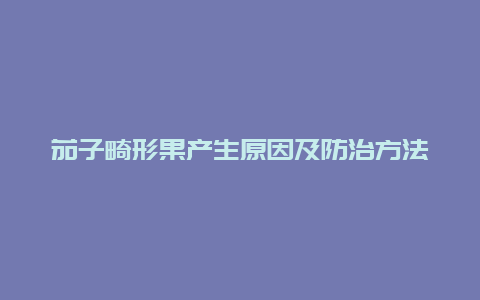 茄子畸形果产生原因及防治方法